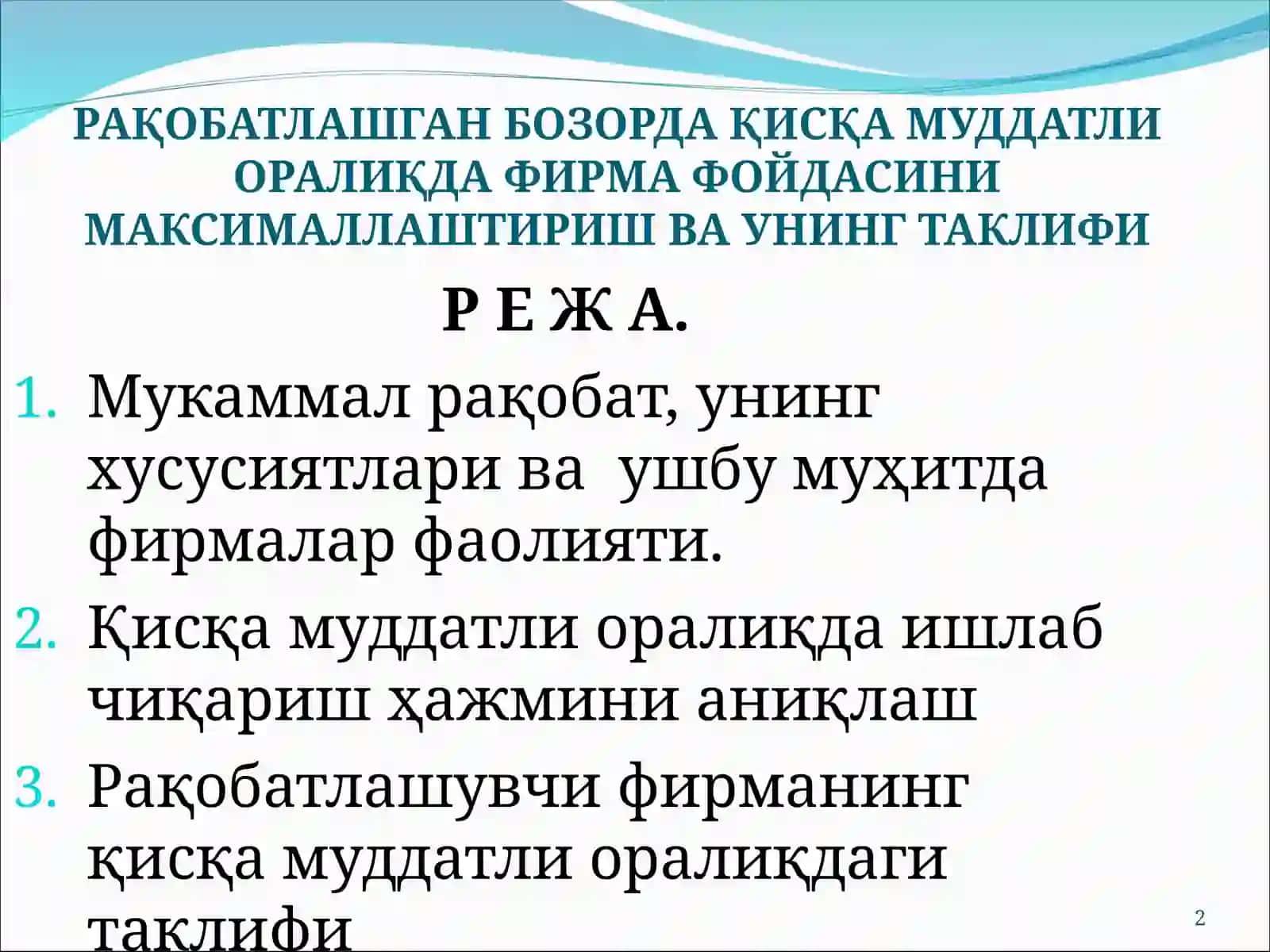 РАҚОБАТЛАШГАН БОЗОРДА ҚИСҚА МУДДАТЛИ ОРАЛИҚДА ФИРМА ФОЙДАСИНИ МАКСИМАЛЛАШТИРИШ ВА УНИНГ ТАКЛИФИ

Р Е Ж А.

1. Мукаммал рақобат, унинг хусусиятлари ва ушбу муҳитда фирмалар фаолияти.
2. Қисқа муддатли оралиқда ишлаб чиқариш ҳажмини аниқлаш
3. Рақобатлашувчи фирманинг қисқа муддатли оралиқдаги таклифи

2